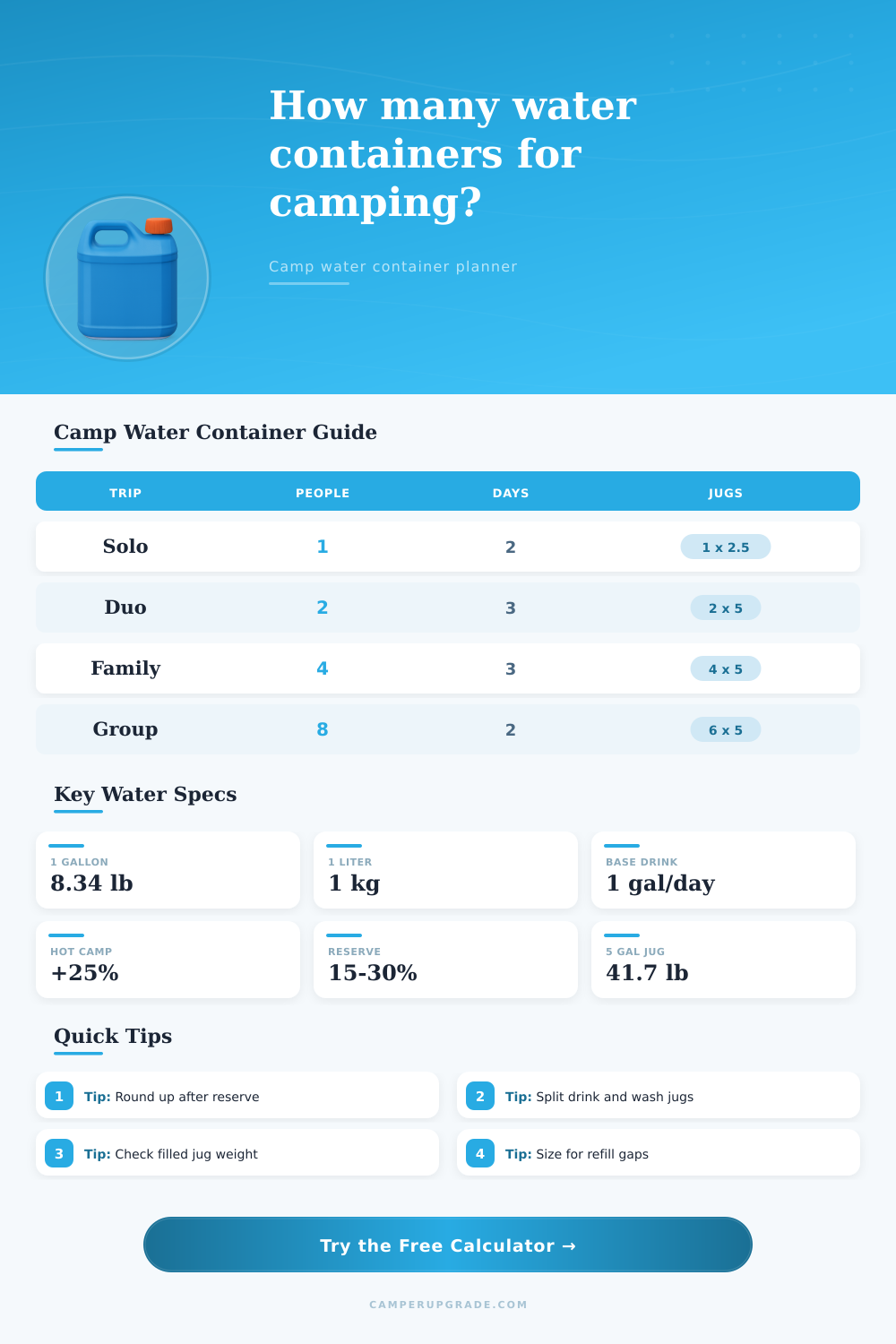 How many water containers for camping?

Camp water container planner

Camp Water Container Guide

| TRIP | PEOPLE | DAYS | JUGS |
|---|---|---|---|
| Solo | 1 | 2 | 1 x 2.5 |
| Duo | 2 | 3 | 2 x 5 |
| Family | 4 | 3 | 4 x 5 |
| Group | 8 | 2 | 6 x 5 |

Key Water Specs

1 GALLON
8.34 lb

1 LITER
1 kg

BASE DRINK
1 gal/day

HOT CAMP
+25%

RESERVE
15-30%

5 GAL JUG
41.7 lb

Quick Tips

1 Tip: Round up after reserve

2 Tip: Split drink and wash jugs

3 Tip: Check filled jug weight

4 Tip: Size for refill gaps

Try the Free Calculator →

CAMPERUPGRADE.COM